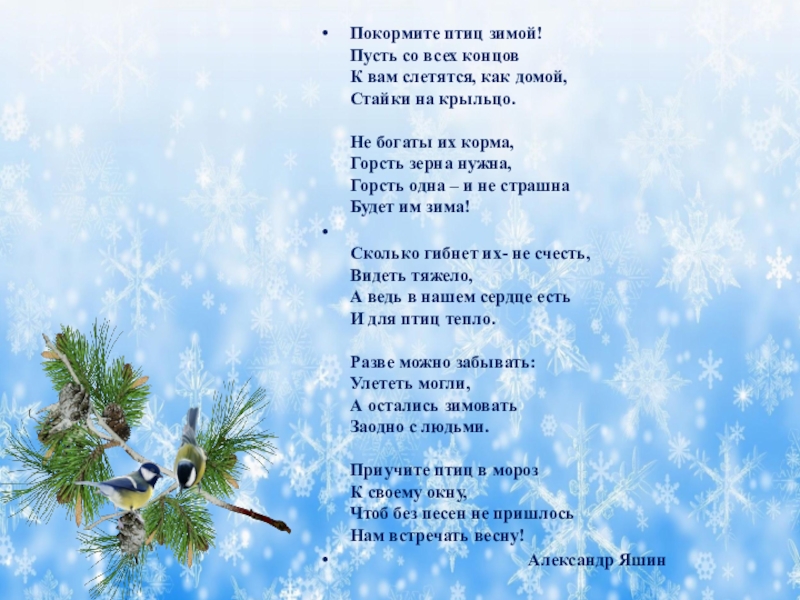 • Покормите птиц зимой!
Пусть со всех концов
К вам слетятся, как домой,
Стайки на крыльцо.

Не богаты их корма,
Горсть зерна нужна,
Горсть одна – и не страшна
Будет им зима!

•

Сколько гибнет их- не счесть,
Видеть тяжело,
А ведь в нашем сердце есть
И для птиц тепло.

Разве можно забывать:
Улететь могли,
А остались зимовать
Заодно с людьми.

Приучите птиц в мороз
К своему окну,
Чтоб без песен не пришлось
Нам встречать весну!

• Александр Яшин